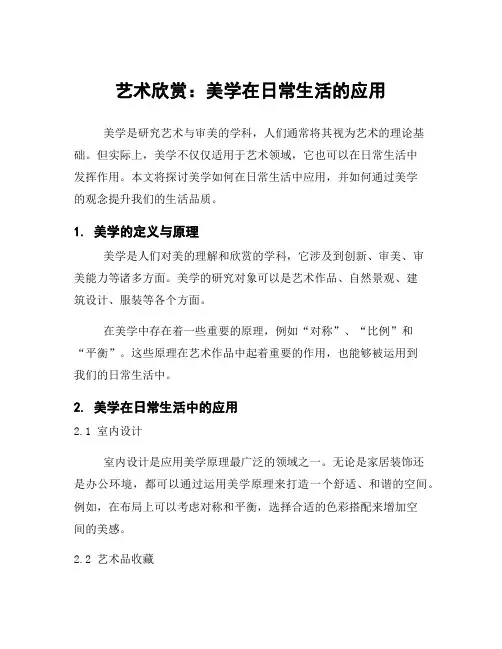 艺术欣赏：美学在日常生活的应用

美学是研究艺术与审美的学科，人们通常将其视为艺术的理论基础。但实际上，美学不仅仅适用于艺术领域，它也可以在日常生活中发挥作用。本文将探讨美学如何在日常生活中应用，并如何通过美学的观念提升我们的生活品质。

1. 美学的定义与原理

美学是人们对美的理解和欣赏的学科，它涉及到创新、审美、审美能力等诸多方面。美学的研究对象可以是艺术作品、自然景观、建筑设计、服装等各个方面。

在美学中存在着一些重要的原理，例如“对称”、“比例”和“平衡”。这些原理在艺术作品中起着重要的作用，也能够被运用到我们的日常生活中。

2. 美学在日常生活中的应用

2.1 室内设计

室内设计是应用美学原理最广泛的领域之一。无论是家居装饰还是办公环境，都可以通过运用美学原理来打造一个舒适、和谐的空间。例如，在布局上可以考虑对称和平衡，选择合适的色彩搭配来增加空间的美感。

2.2 艺术品收藏